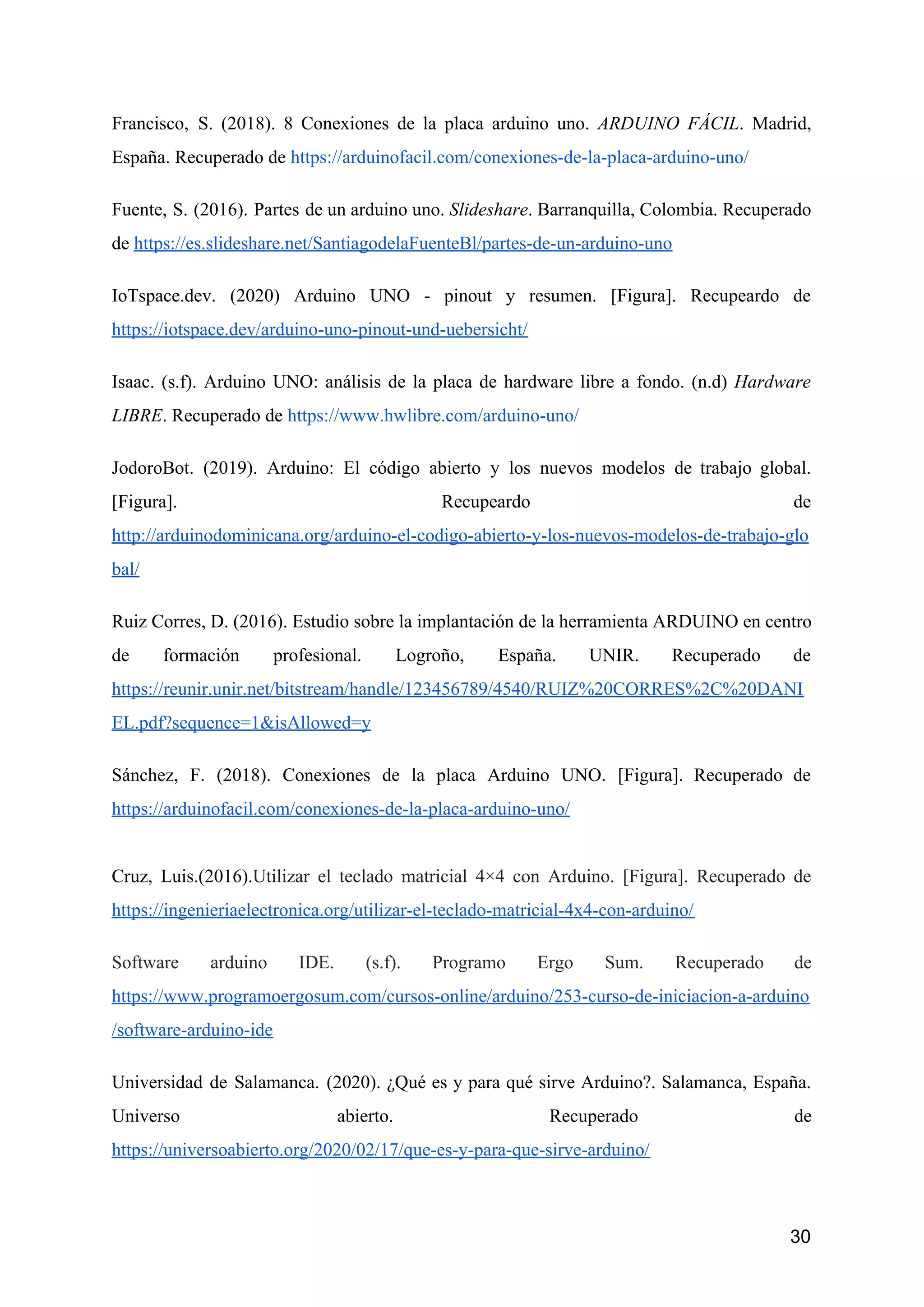 Francisco, S. (2018). 8 Conexiones de la placa arduino uno. ARDUINO FÁCIL. Madrid, España. Recuperado de https://arduinofacil.com/conexiones-de-la-placa-arduino-uno/

Fuente, S. (2016). Partes de un arduino uno. Slideshare. Barranquilla, Colombia. Recuperado de https://es.slideshare.net/SantiagodelaFuenteBl/partes-de-un-arduino-uno

IoTspace.dev. (2020) Arduino UNO - pinout y resumen. [Figura]. Recupeardo de https://iotspace.dev/arduino-uno-pinout-und-uebersicht/

Isaac. (s.f). Arduino UNO: análisis de la placa de hardware libre a fondo. (n.d) Hardware LIBRE. Recuperado de https://www.hwlibre.com/arduino-uno/

JodoroBot. (2019). Arduino: El código abierto y los nuevos modelos de trabajo global. [Figura]. Recupeardo de http://arduinodominicana.org/arduino-el-codigo-abierto-y-los-nuevos-modelos-de-trabajo-global/

Ruiz Corres, D. (2016). Estudio sobre la implantación de la herramienta ARDUINO en centro de formación profesional. Logroño, España. UNIR. Recuperado de https://reunir.unir.net/bitstream/handle/123456789/4540/RUIZ%20CORRES%2C%20DANIEL.pdf?sequence=1&isAllowed=y

Sánchez, F. (2018). Conexiones de la placa Arduino UNO. [Figura]. Recuperado de https://arduinofacil.com/conexiones-de-la-placa-arduino-uno/

Cruz, Luis.(2016).Utilizar el teclado matricial 4×4 con Arduino. [Figura]. Recuperado de https://ingenieriaelectronica.org/utilizar-el-teclado-matricial-4x4-con-arduino/

Software arduino IDE. (s.f). Programo Ergo Sum. Recuperado de https://www.programoergosum.com/cursos-online/arduino/253-curso-de-iniciacion-a-arduino/software-arduino-ide

Universidad de Salamanca. (2020). ¿Qué es y para qué sirve Arduino?. Salamanca, España. Universo abierto. Recuperado de https://universoabierto.org/2020/02/17/que-es-y-para-que-sirve-arduino/

30